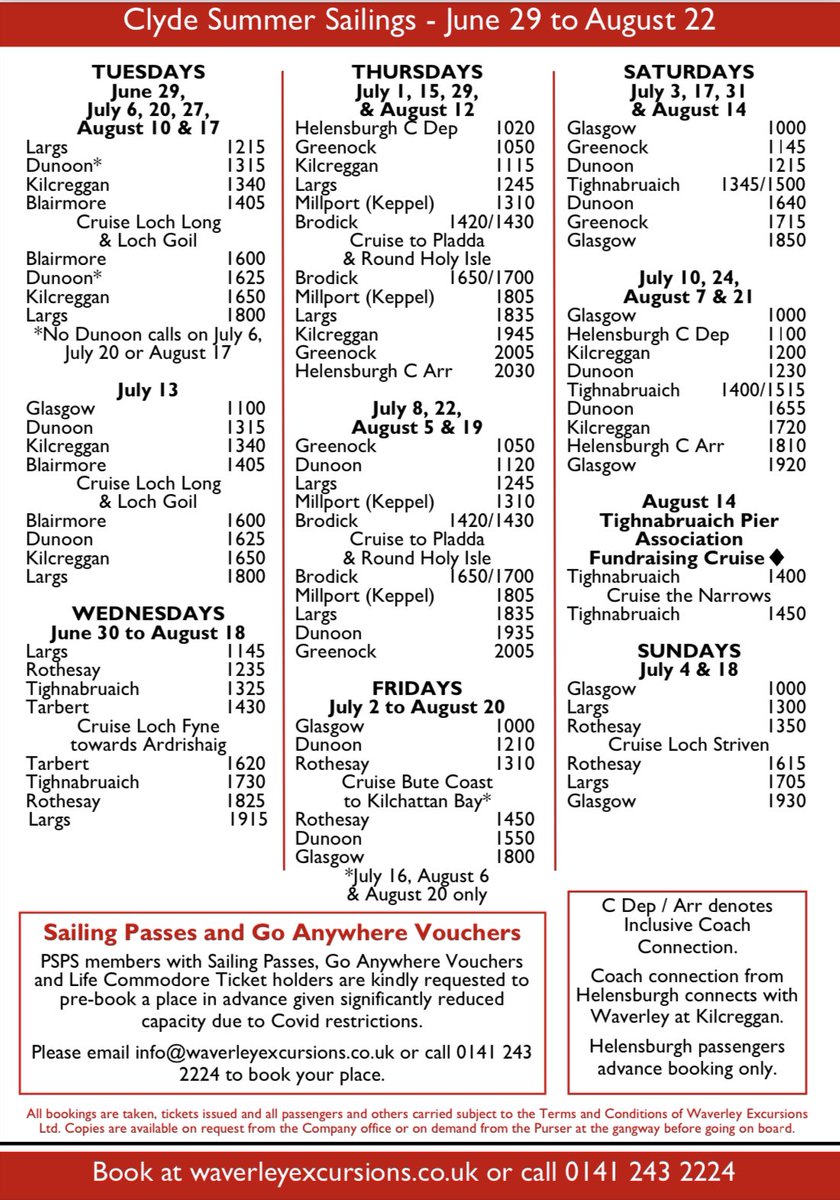 Clyde Summer Sailings - June 29 to August 22

TUESDAYS
June 29, July 6, 20, 27, August 10 & 17

| | |
|---|---|
| Largs | 1215 |
| Dunoon* | 1315 |
| Kilcreggan | 1340 |
| Blairmore | 1405 |
| Cruise Loch Long & Loch Goil | |
| Blairmore | 1600 |
| Dunoon* | 1625 |
| Kilcreggan | 1650 |
| Largs | 1800 |

*No Dunoon calls on July 6, July 20 or August 17

July 13

| | |
|---|---|
| Glasgow | 1100 |
| Dunoon | 1315 |
| Kilcreggan | 1340 |
| Blairmore | 1405 |
| Cruise Loch Long & Loch Goil | |
| Blairmore | 1600 |
| Dunoon | 1625 |
| Kilcreggan | 1650 |
| Largs | 1800 |

WEDNESDAYS
June 30 to August 18

| | |
|---|---|
| Largs | 1145 |
| Rothesay | 1235 |
| Tighnabruaich | 1325 |
| Tarbert | 1430 |
| Cruise Loch Fyne towards Ardrishaig | |
| Tarbert | 1620 |
| Tighnabruaich | 1730 |
| Rothesay | 1825 |
| Largs | 1915 |

THURSDAYS
July 1, 15, 29, & August 12

| | |
|---|---|
| Helensburgh C Dep | 1020 |
| Greenock | 1050 |
| Kilcreggan | 1115 |
| Largs | 1245 |
| Millport (Keppel) | 1310 |
| Brodick | 1420/1430 |
| Cruise to Pladda & Round Holy Isle | |
| Brodick | 1650/1700 |
| Millport (Keppel) | 1805 |
| Largs | 1835 |
| Kilcreggan | 1945 |
| Greenock | 2005 |
| Helensburgh C Arr | 2030 |

July 8, 22, August 5 & 19

| | |
|---|---|
| Greenock | 1050 |
| Dunoon | 1120 |
| Largs | 1245 |
| Millport (Keppel) | 1310 |
| Brodick | 1420/1430 |
| Cruise to Pladda & Round Holy Isle | |
| Brodick | 1650/1700 |
| Millport (Keppel) | 1805 |
| Largs | 1835 |
| Dunoon | 1935 |
| Greenock | 2005 |

FRIDAYS
July 2 to August 20

| | |
|---|---|
| Glasgow | 1000 |
| Dunoon | 1210 |
| Rothesay | 1310 |
| Cruise Bute Coast to Kilchattan Bay* | |
| Rothesay | 1450 |
| Dunoon | 1550 |
| Glasgow | 1800 |

*July 16, August 6 & August 20 only

SATURDAYS
July 3, 17, 31 & August 14

| | |
|---|---|
| Glasgow | 1000 |
| Greenock | 1145 |
| Dunoon | 1215 |
| Tighnabruaich | 1345/1500 |
| Dunoon | 1640 |
| Greenock | 1715 |
| Glasgow | 1850 |

July 10, 24, August 7 & 21

| | |
|---|---|
| Glasgow | 1000 |
| Helensburgh C Dep | 1100 |
| Kilcreggan | 1200 |
| Dunoon | 1230 |
| Tighnabruaich | 1400/1515 |
| Dunoon | 1655 |
| Kilcreggan | 1720 |
| Helensburgh C Arr | 1810 |
| Glasgow | 1920 |

August 14
Tighnabruaich Pier Association Fundraising Cruise ◆

| | |
|---|---|
| Tighnabruaich | 1400 |
| Cruise the Narrows | |
| Tighnabruaich | 1450 |

SUNDAYS
July 4 & 18

| | |
|---|---|
| Glasgow | 1000 |
| Largs | 1300 |
| Rothesay | 1350 |
| Cruise Loch Striven | |
| Rothesay | 1615 |
| Largs | 1705 |
| Glasgow | 1930 |

Sailing Passes and Go Anywhere Vouchers

PSPS members with Sailing Passes, Go Anywhere Vouchers and Life Commodore Ticket holders are kindly requested to pre-book a place in advance given significantly reduced capacity due to Covid restrictions.

Please email info@waverleyexcursions.co.uk or call 0141 243 2224 to book your place.

C Dep / Arr denotes Inclusive Coach Connection.

Coach connection from Helensburgh connects with Waverley at Kilcreggan.

Helensburgh passengers advance booking only.

All bookings are taken, tickets issued and all passengers and others carried subject to the Terms and Conditions of Waverley Excursions Ltd. Copies are available on request from the Company office or on demand from the Purser at the gangway before going on board.

Book at waverleyexcursions.co.uk or call 0141 243 2224